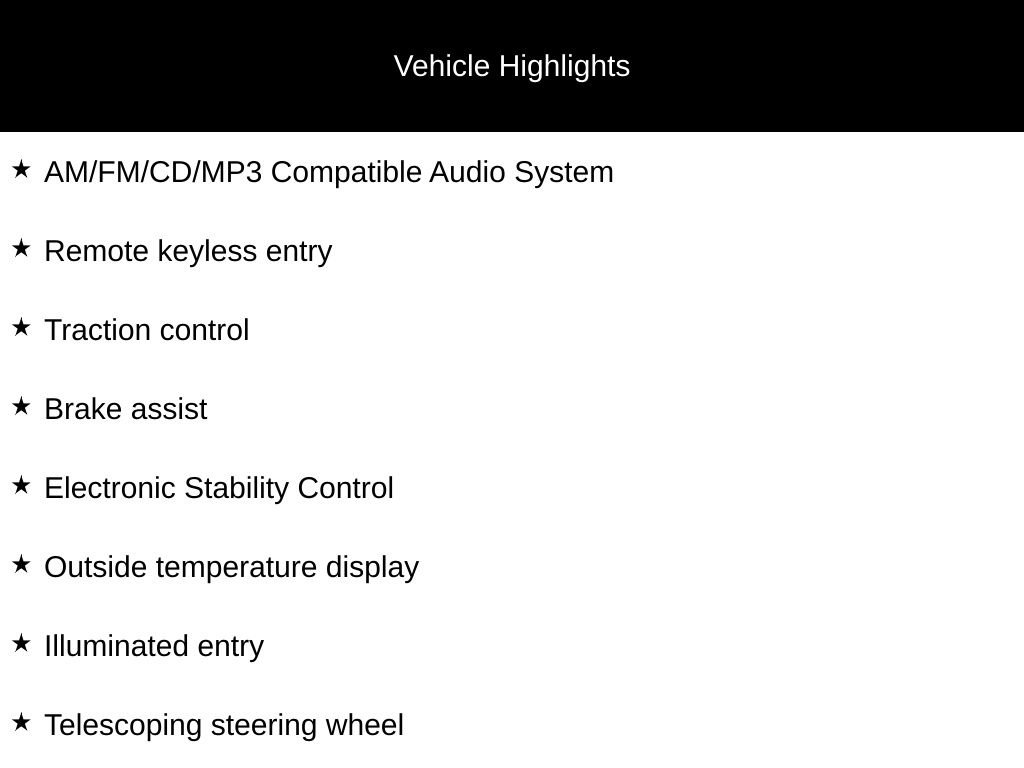 Vehicle Highlights

★ AM/FM/CD/MP3 Compatible Audio System

★ Remote keyless entry

★ Traction control

★ Brake assist

★ Electronic Stability Control

★ Outside temperature display

★ Illuminated entry

★ Telescoping steering wheel